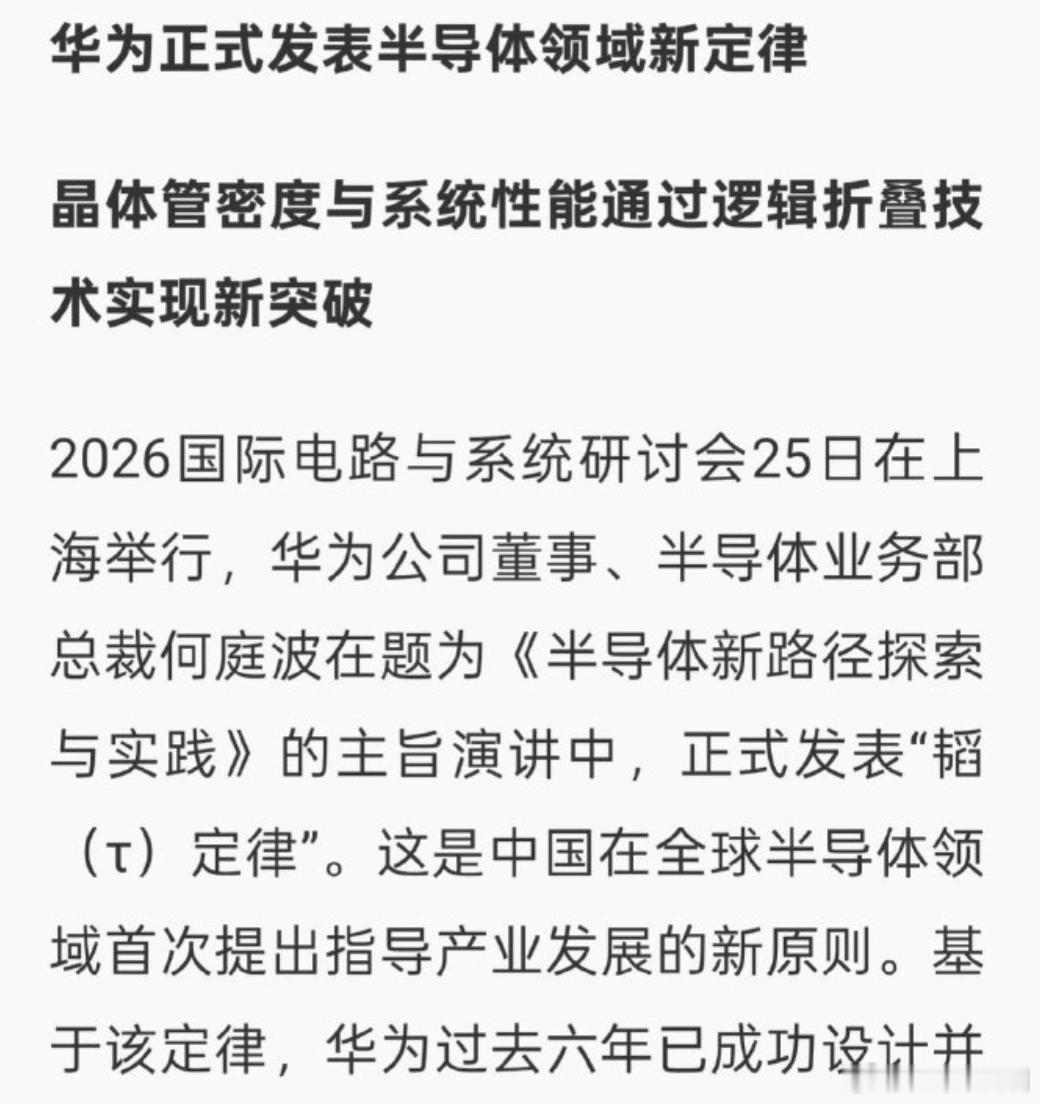 华为正式发表半导体领域新定律

晶体管密度与系统性能通过逻辑折叠技术实现新突破

2026国际电路与系统研讨会25日在上海举行，华为公司董事、半导体业务部总裁何庭波在题为《半导体新路径探索与实践》的主旨演讲中，正式发表“韬（τ）定律”。这是中国在全球半导体领域首次提出指导产业发展的新原则。基于该定律，华为过去六年已成功设计并